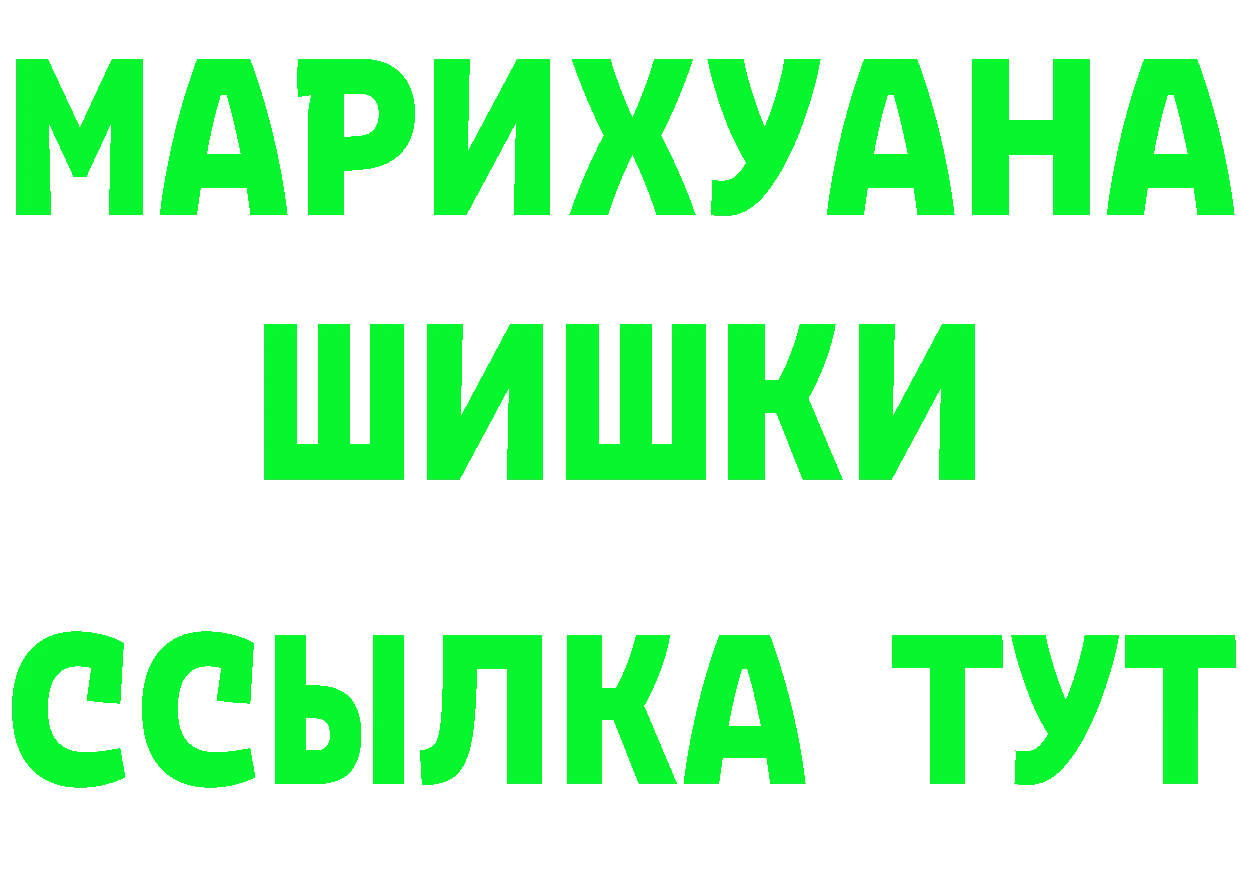 МАРИХУАНА
ШИШКИ
ССЫЛКА ТУТ